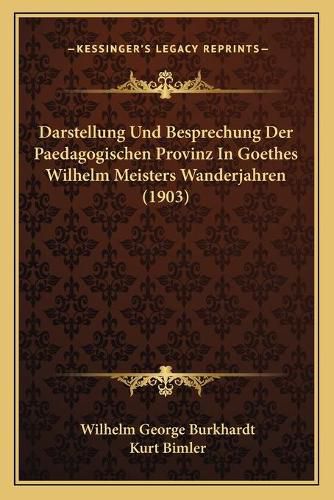 —KESSINGER'S LEGACY REPRINTS—

Darstellung Und Besprechung Der Paedagogischen Provinz In Goethes Wilhelm Meisters Wanderjahren (1903)

Wilhelm George Burkhardt
Kurt Bimler